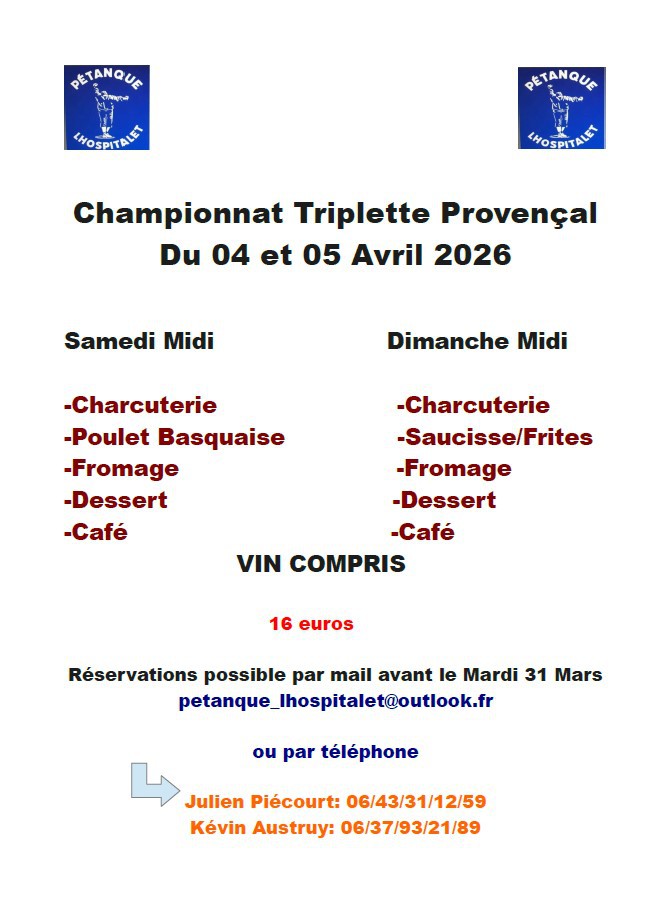 PÉTANQUE
LHOSPITALET

PÉTANQUE
LHOSPITALET

Championnat Triplette Provençal
Du 04 et 05 Avril 2026

Samedi Midi

-Charcuterie
-Poulet Basquaise
-Fromage
-Dessert
-Café

Dimanche Midi

-Charcuterie
-Saucisse/Frites
-Fromage
-Dessert
-Café

VIN COMPRIS

16 euros

Réservations possible par mail avant le Mardi 31 Mars
petanque_lhospitalet@outlook.fr

ou par téléphone

Julien Piécourt: 06/43/31/12/59
Kévin Austruy: 06/37/93/21/89